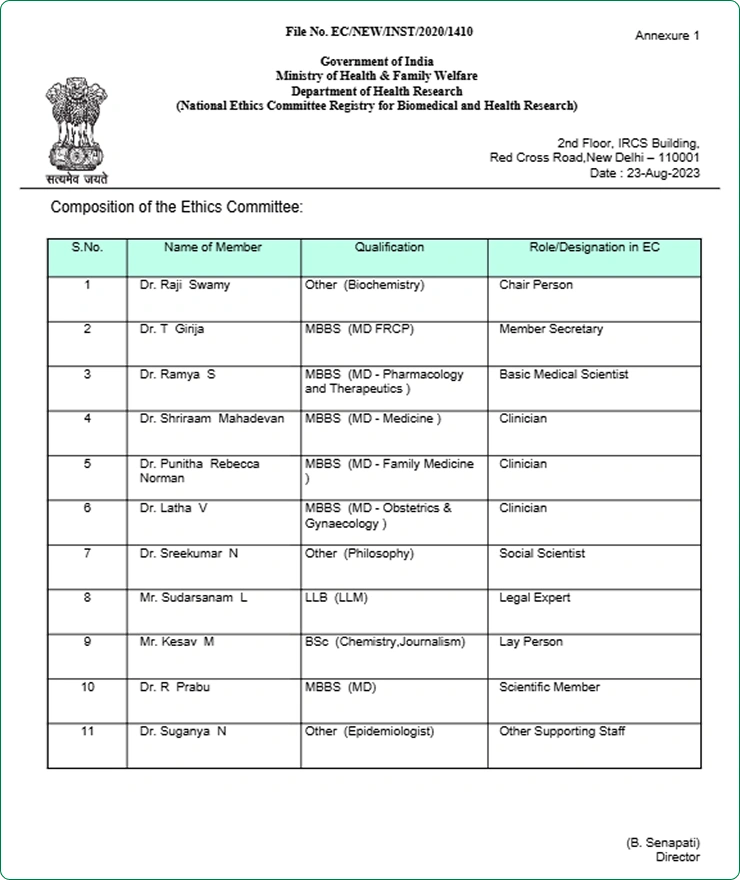 File No. EC/NEW/INST/2020/1410

Annexure 1

Government of India
Ministry of Health & Family Welfare
Department of Health Research
(National Ethics Committee Registry for Biomedical and Health Research)

सत्यमेव जयते

2nd Floor, IRCS Building,
Red Cross Road,New Delhi – 110001
Date : 23-Aug-2023

Composition of the Ethics Committee:

| S.No. | Name of Member | Qualification | Role/Designation in EC |
|---|---|---|---|
| 1 | Dr. Raji Swamy | Other (Biochemistry) | Chair Person |
| 2 | Dr. T Girija | MBBS (MD FRCP) | Member Secretary |
| 3 | Dr. Ramya S | MBBS (MD - Pharmacology and Therapeutics ) | Basic Medical Scientist |
| 4 | Dr. Shriraam Mahadevan | MBBS (MD - Medicine ) | Clinician |
| 5 | Dr. Punitha Rebecca Norman | MBBS (MD - Family Medicine ) | Clinician |
| 6 | Dr. Latha V | MBBS (MD - Obstetrics & Gynaecology ) | Clinician |
| 7 | Dr. Sreekumar N | Other (Philosophy) | Social Scientist |
| 8 | Mr. Sudarsanam L | LLB (LLM) | Legal Expert |
| 9 | Mr. Kesav M | BSc (Chemistry,Journalism) | Lay Person |
| 10 | Dr. R Prabu | MBBS (MD) | Scientific Member |
| 11 | Dr. Suganya N | Other (Epidemiologist) | Other Supporting Staff |

(B. Senapati)
Director